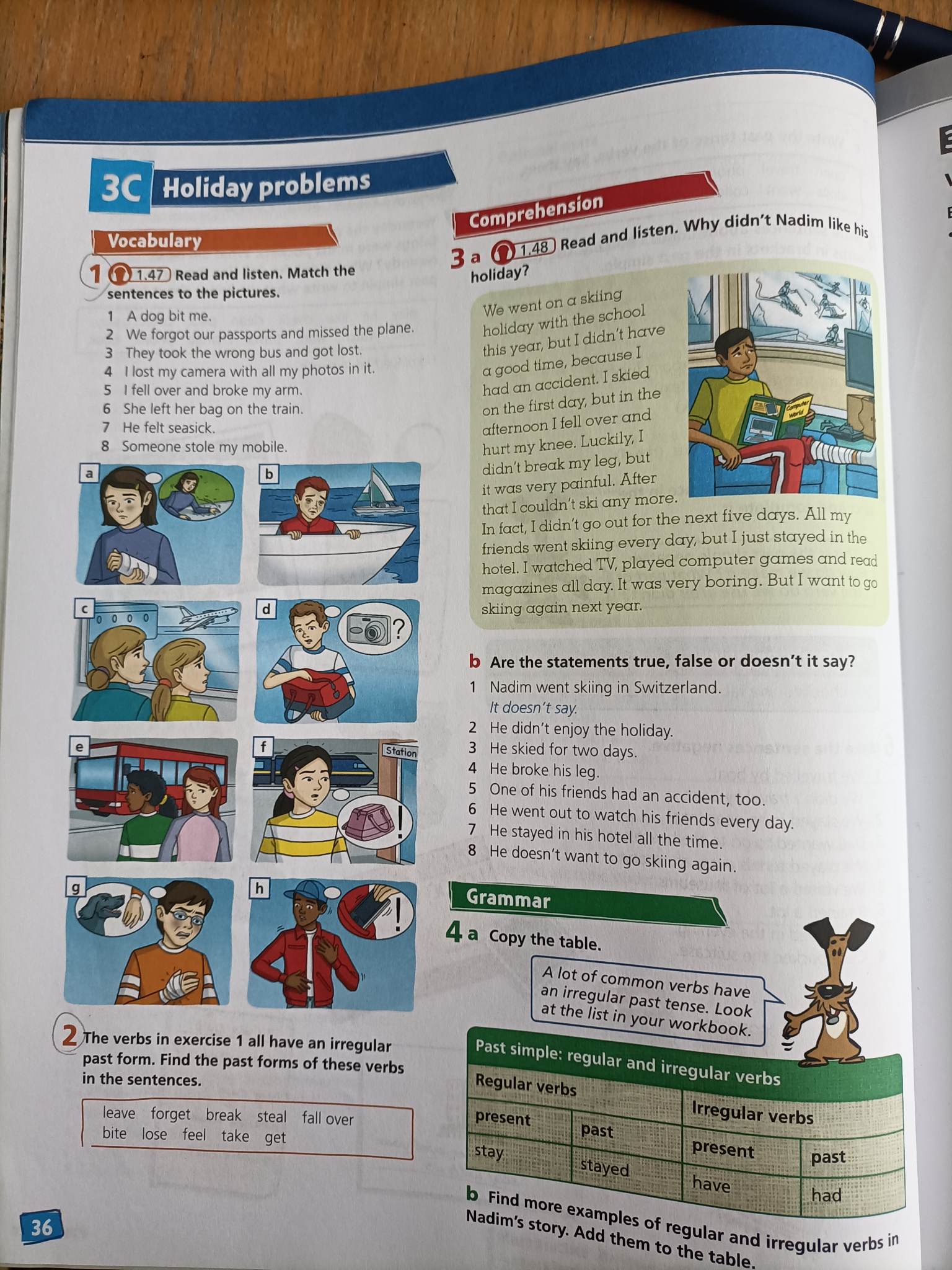 3C Holiday problems

Vocabulary

1 1.47 Read and listen. Match the sentences to the pictures.

1 A dog bit me.
2 We forgot our passports and missed the plane.
3 They took the wrong bus and got lost.
4 I lost my camera with all my photos in it.
5 I fell over and broke my arm.
6 She left her bag on the train.
7 He felt seasick.
8 Someone stole my mobile.

a
b
c
d ?
e
f Station !
g
h !

2 The verbs in exercise 1 all have an irregular past form. Find the past forms of these verbs in the sentences.

leave forget break steal fall over
bite lose feel take get

36

Comprehension

3 a 1.48 Read and listen. Why didn't Nadim like his holiday?

We went on a skiing holiday with the school this year, but I didn't have a good time, because I had an accident. I skied on the first day, but in the afternoon I fell over and hurt my knee. Luckily, I didn't break my leg, but it was very painful. After that I couldn't ski any more. In fact, I didn't go out for the next five days. All my friends went skiing every day, but I just stayed in the hotel. I watched TV, played computer games and read magazines all day. It was very boring. But I want to go skiing again next year.

Computer World

b Are the statements true, false or doesn't it say?
1 Nadim went skiing in Switzerland.
It doesn't say.
2 He didn't enjoy the holiday.
3 He skied for two days.
4 He broke his leg.
5 One of his friends had an accident, too.
6 He went out to watch his friends every day.
7 He stayed in his hotel all the time.
8 He doesn't want to go skiing again.

Grammar

4 a Copy the table.

A lot of common verbs have an irregular past tense. Look at the list in your workbook.

Past simple: regular and irregular verbs

| Regular verbs | | Irregular verbs | |
|---|---|---|---|
| present | past | present | past |
| stay | stayed | have | had |

b Find more examples of regular and irregular verbs in Nadim's story. Add them to the table.